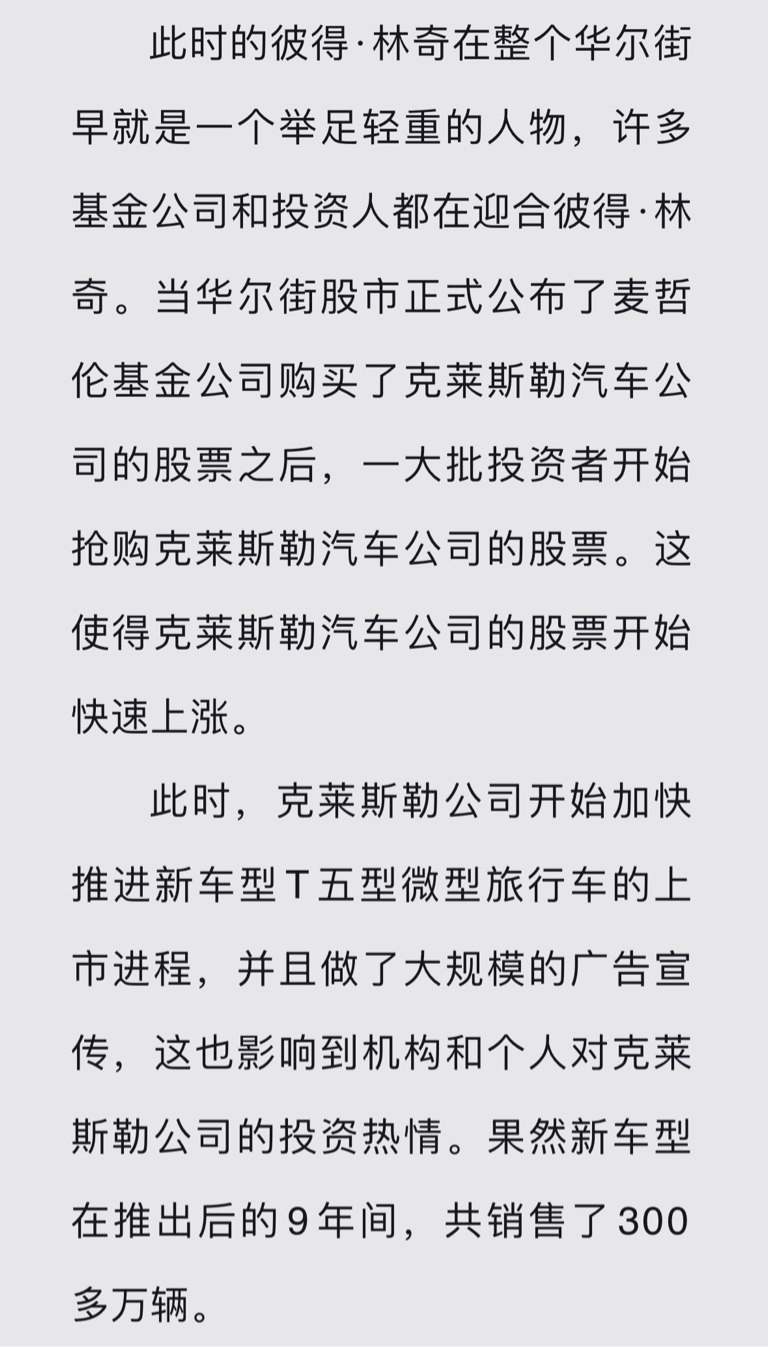 此时的彼得·林奇在整个华尔街早就是一个举足轻重的人物，许多基金公司和投资人都在迎合彼得·林奇。当华尔街股市正式公布了麦哲伦基金公司购买了克莱斯勒汽车公司的股票之后，一大批投资者开始抢购克莱斯勒汽车公司的股票。这使得克莱斯勒汽车公司的股票开始快速上涨。

此时，克莱斯勒公司开始加快推进新车型T五型微型旅行车的上市进程，并且做了大规模的广告宣传，这也影响到机构和个人对克莱斯勒公司的投资热情。果然新车型在推出后的9年间，共销售了300多万辆。